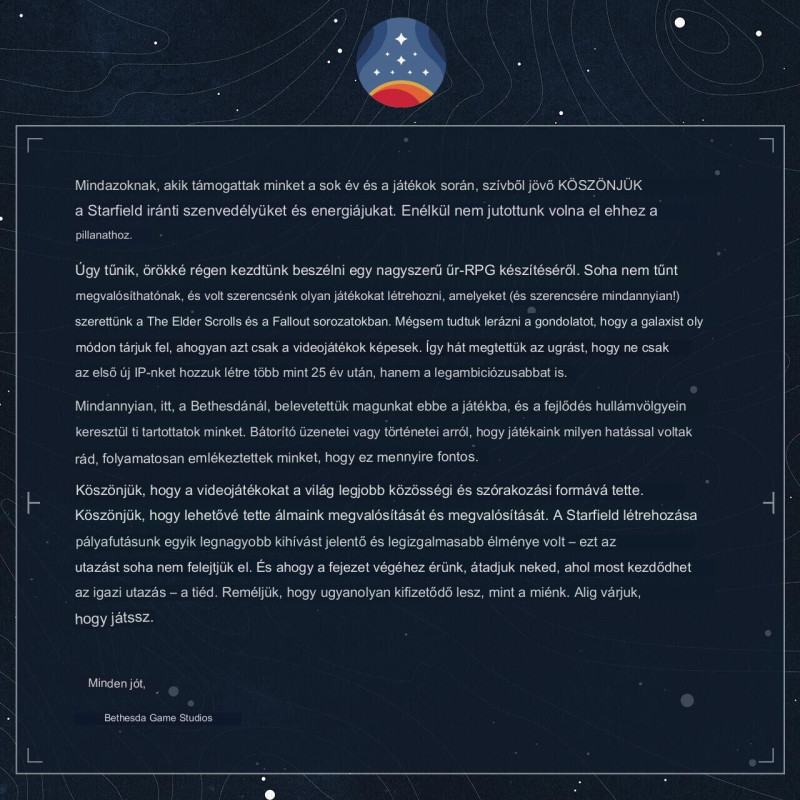 Mindazoknak, akik támogattak minket a sok év és a játékok során, szívből jövő KÖSZÖNJÜK a Starfield iránti szenvedélyüket és energiájukat. Enélkül nem jutottunk volna el ehhez a pillanathoz.

Úgy tűnik, örökké régen kezdtünk beszélni egy nagyszerű űr-RPG készítéséről. Soha nem tűnt megvalósíthatónak, és volt szerencsénk olyan játékokat létrehozni, amelyeket (és szerencsére mindannyian!) szerettünk a The Elder Scrolls és a Fallout sorozatokban. Mégsem tudtuk lerázni a gondolatot, hogy a galaxist oly módon tárjuk fel, ahogyan azt csak a videojátékok képesek. Így hát megtettük az ugrást, hogy ne csak az első új IP-nket hozzuk létre több mint 25 év után, hanem a legambiciózusabbat is.

Mindannyian, itt, a Bethesdánál, belevetettük magunkat ebbe a játékba, és a fejlődés hullámvölgyein keresztül ti tartottatok minket. Bátorító üzenetei vagy történetei arról, hogy játékaink milyen hatással voltak rád, folyamatosan emlékeztettek minket, hogy ez mennyire fontos.

Köszönjük, hogy a videojátékokat a világ legjobb közösségi és szórakozási formává tette. Köszönjük, hogy lehetővé tette álmaink megvalósítását és megvalósítását. A Starfield létrehozása pályafutásunk egyik legnagyobb kihívást jelentő és legizgalmasabb élménye volt – ezt az utazást soha nem felejtjük el. És ahogy a fejezet végéhez érünk, átadjuk neked, ahol most kezdődhet az igazi utazás – a tiéd. Reméljük, hogy ugyanolyan kifizetődő lesz, mint a miénk. Alig várjuk, hogy játssz.

Minden jót,

Bethesda Game Studios